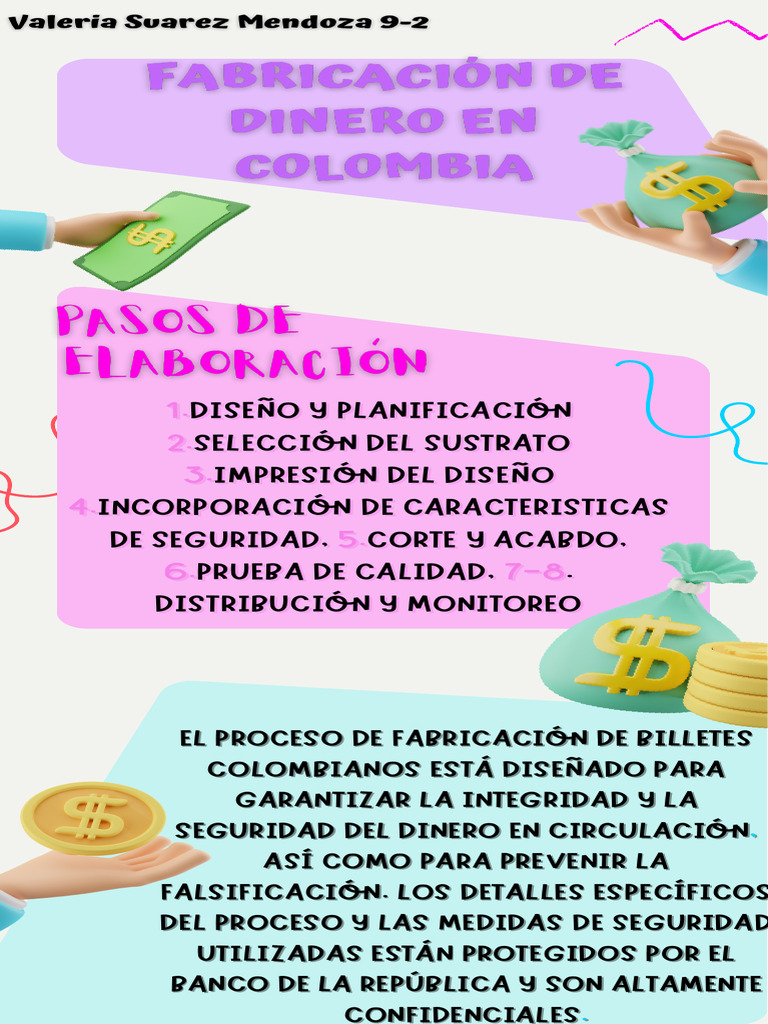 Valeria Suarez Mendoza 9-2

FABRICACIÓN DE DINERO EN COLOMBIA

PASOS DE ELABORACIÓN

1.DISEÑO Y PLANIFICACIÓN
2.SELECCIÓN DEL SUSTRATO
3.IMPRESIÓN DEL DISEÑO
4.INCORPORACIÓN DE CARACTERISTICAS DE SEGURIDAD. 5.CORTE Y ACABDO.
6.PRUEBA DE CALIDAD. 7-8. DISTRIBUCIÓN Y MONITOREO

EL PROCESO DE FABRICACIÓN DE BILLETES COLOMBIANOS ESTÁ DISEÑADO PARA GARANTIZAR LA INTEGRIDAD Y LA SEGURIDAD DEL DINERO EN CIRCULACIÓN. ASÍ COMO PARA PREVENIR LA FALSIFICACIÓN. LOS DETALLES ESPECÍFICOS DEL PROCESO Y LAS MEDIDAS DE SEGURIDAD UTILIZADAS ESTÁN PROTEGIDOS POR EL BANCO DE LA REPÚBLICA Y SON ALTAMENTE CONFIDENCIALES.